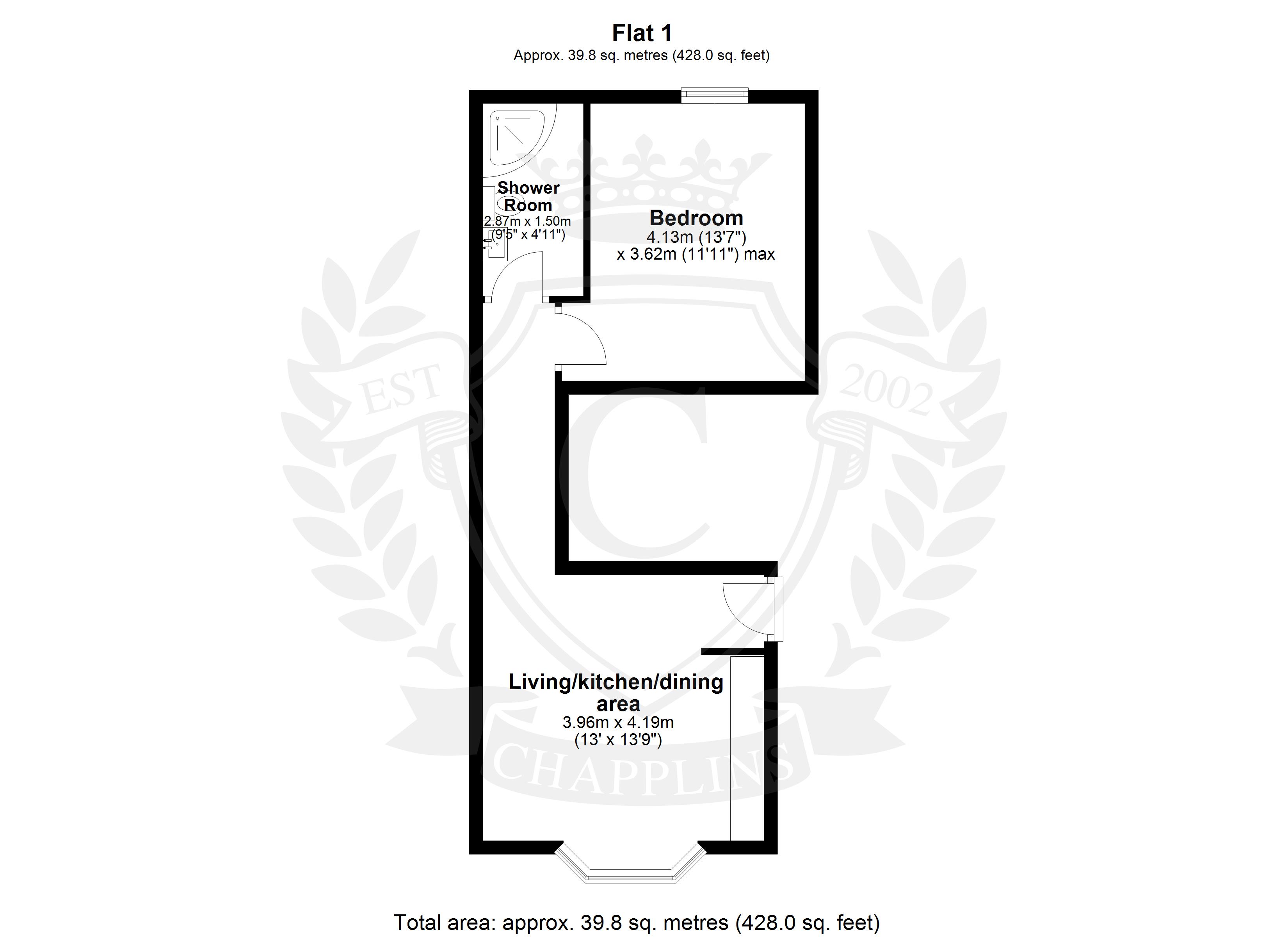 Flat 1
Approx. 39.8 sq. metres (428.0 sq. feet)

Shower Room
2.87m x 1.50m
(9'5" x 4'11")

Bedroom
4.13m (13'7")
x 3.62m (11'11") max

EST

2002

C

Living/kitchen/dining area
3.96m x 4.19m
(13' x 13'9")

CHAPPLINS

Total area: approx. 39.8 sq. metres (428.0 sq. feet)